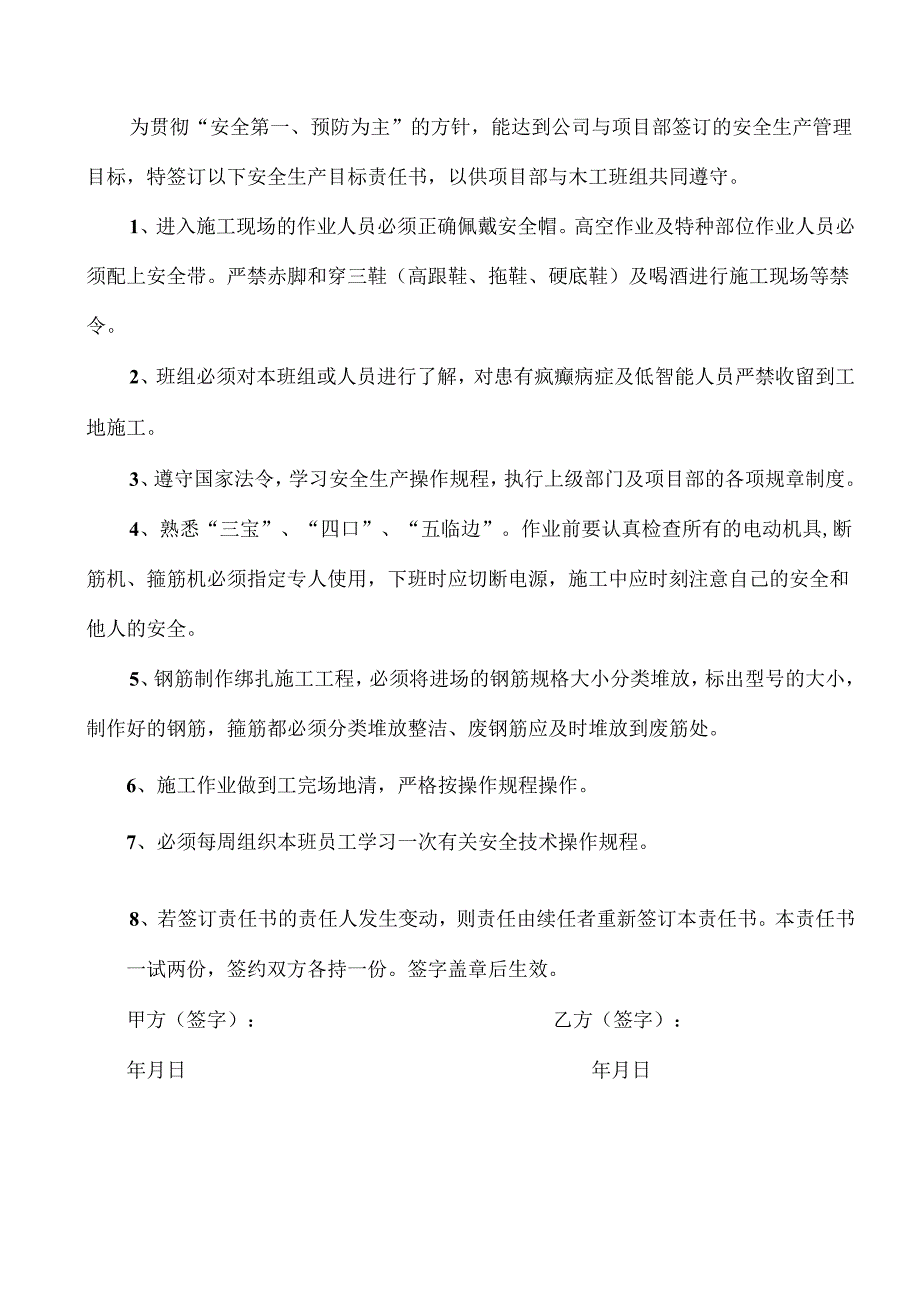 为贯彻“安全第一、预防为主”的方针，能达到公司与项目部签订的安全生产管理目标，特签订以下安全生产目标责任书，以供项目部与木工班组共同遵守。

1、进入施工现场的作业人员必须正确佩戴安全帽。高空作业及特种部位作业人员必须配上安全带。严禁赤脚和穿三鞋（高跟鞋、拖鞋、硬底鞋）及喝酒进行施工现场等禁令。

2、班组必须对本班组或人员进行了解，对患有疯癫病症及低智能人员严禁收留到工地施工。

3、遵守国家法令，学习安全生产操作规程，执行上级部门及项目部的各项规章制度。

4、熟悉“三宝”、“四口”、“五临边”。作业前要认真检查所有的电动机具,断筋机、箍筋机必须指定专人使用，下班时应切断电源，施工中应时刻注意自己的安全和他人的安全。

5、钢筋制作绑扎施工工程，必须将进场的钢筋规格大小分类堆放，标出型号的大小，制作好的钢筋，箍筋都必须分类堆放整洁、废钢筋应及时堆放到废筋处。

6、施工作业做到工完场地清，严格按操作规程操作。

7、必须每周组织本班员工学习一次有关安全技术操作规程。

8、若签订责任书的责任人发生变动，则责任由续任者重新签订本责任书。本责任书一试两份，签约双方各持一份。签字盖章后生效。

甲方（签字）：

乙方（签字）：

年月日

年月日